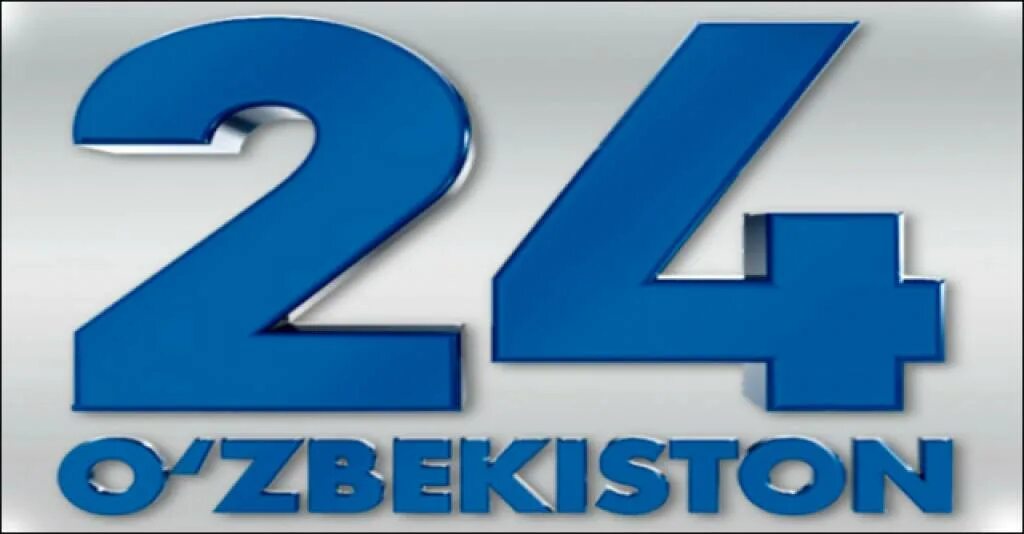 24
O‘ZBEKISTON